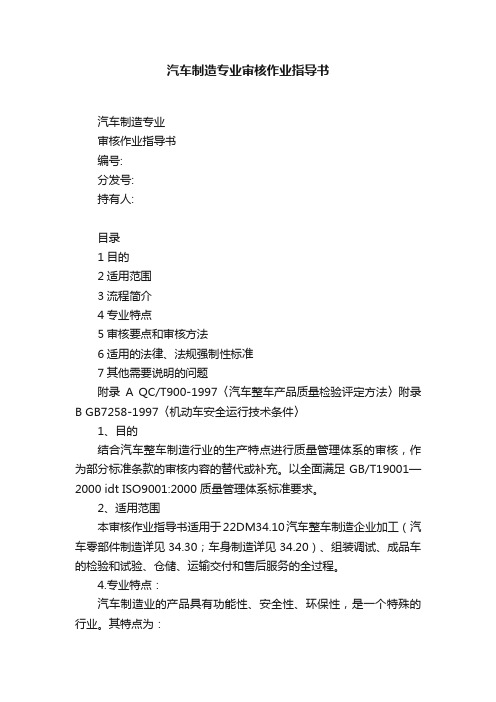 汽车制造专业审核作业指导书

汽车制造专业
审核作业指导书
编号:
分发号:
持有人:

目录
1 目的
2 适用范围
3 流程简介
4 专业特点
5 审核要点和审核方法
6 适用的法律、法规强制性标准
7 其他需要说明的问题
附录 A QC/T900-1997〈汽车整车产品质量检验评定方法〉附录 B GB7258-1997〈机动车安全运行技术条件〉
1、目的
结合汽车整车制造行业的生产特点进行质量管理体系的审核，作为部分标准条款的审核内容的替代或补充。以全面满足 GB/T19001—2000 idt ISO9001:2000 质量管理体系标准要求。
2、适用范围
本审核作业指导书适用于22DM34.10汽车整车制造企业加工（汽车零部件制造详见 34.30；车身制造详见 34.20）、组装调试、成品车的检验和试验、仓储、运输交付和售后服务的全过程。
4.专业特点：
汽车制造业的产品具有功能性、安全性、环保性，是一个特殊的行业。其特点为：